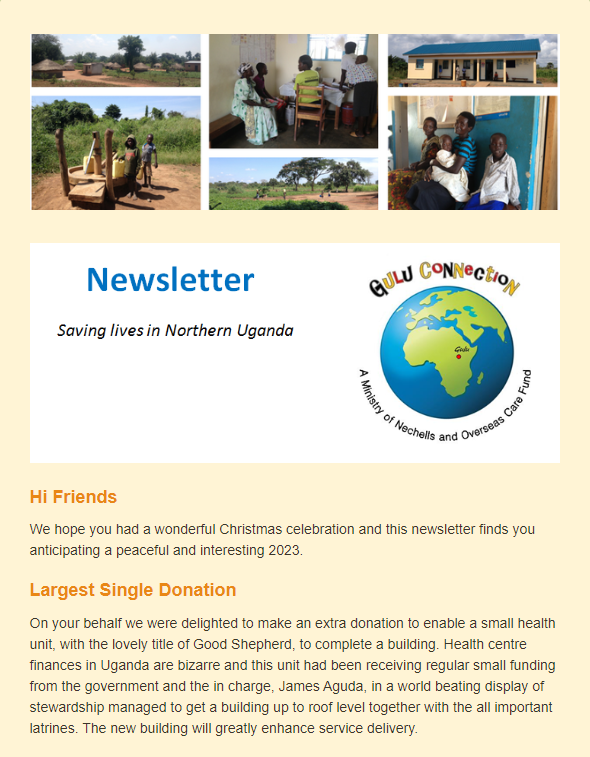 Newsletter

Saving lives in Northern Uganda

GULU CONNECTION

Gulu

A Ministry of Nechells and Overseas Care Fund

Hi Friends

We hope you had a wonderful Christmas celebration and this newsletter finds you anticipating a peaceful and interesting 2023.

Largest Single Donation

On your behalf we were delighted to make an extra donation to enable a small health unit, with the lovely title of Good Shepherd, to complete a building. Health centre finances in Uganda are bizarre and this unit had been receiving regular small funding from the government and the in charge, James Aguda, in a world beating display of stewardship managed to get a building up to roof level together with the all important latrines. The new building will greatly enhance service delivery.